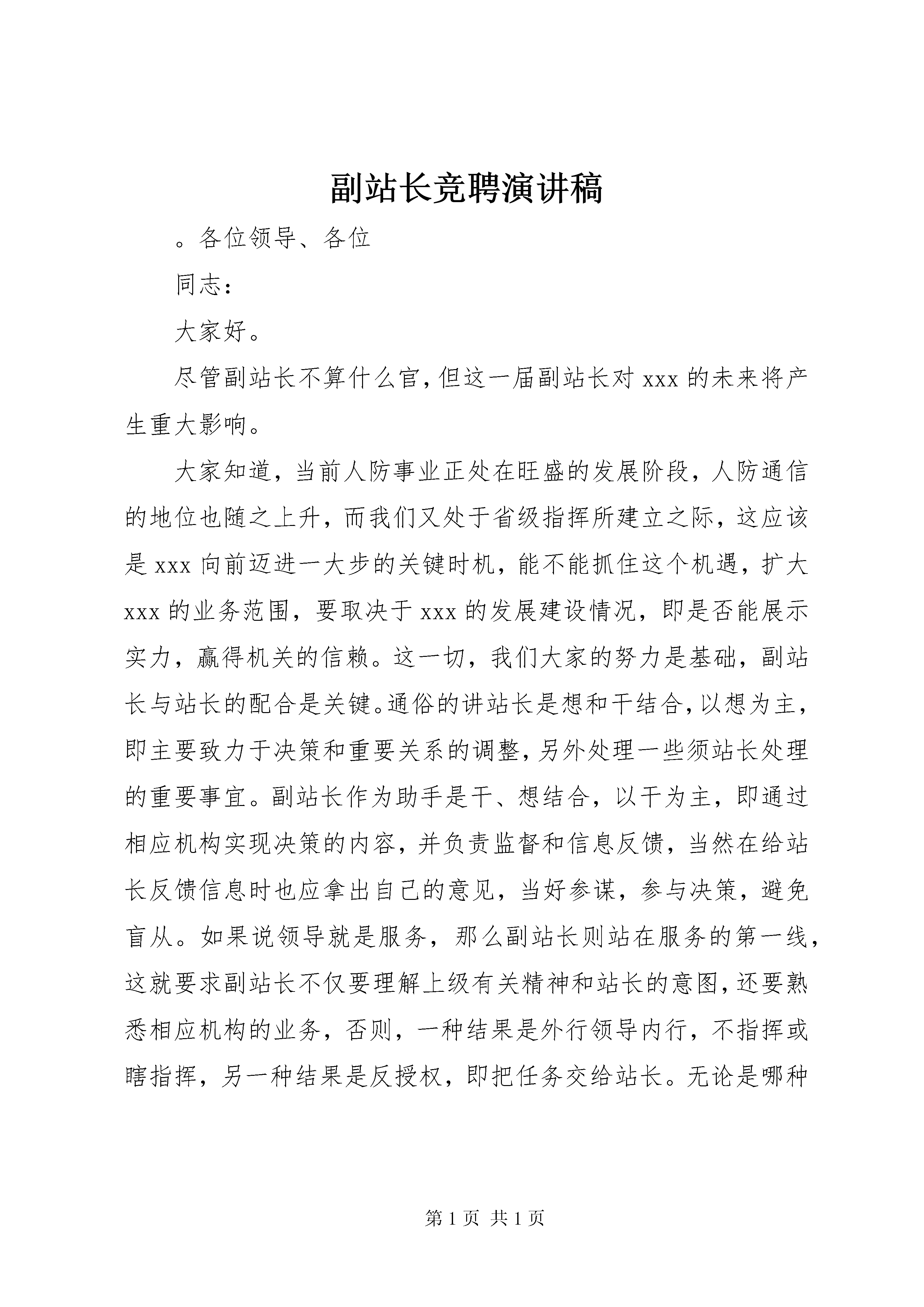 副站长竞聘演讲稿

。各位领导、各位

同志:

大家好。

尽管副站长不算什么官,但这一届副站长对 xxx 的未来将产生重大影响。

大家知道,当前人防事业正处在旺盛的发展阶段,人防通信的地位也随之上升,而我们又处于省级指挥所建立之际,这应该是 xxx 向前迈进一大步的关键时机,能不能抓住这个机遇,扩大 xxx 的业务范围,要取决于 xxx 的发展建设情况,即是否能展示实力,赢得机关的信赖。这一切,我们大家的努力是基础,副站长与站长的配合是关键。通俗的讲站长是想和干结合,以想为主,即主要致力于决策和重要关系的调整,另外处理一些须站长处理的重要事宜。副站长作为助手是干、想结合,以干为主,即通过相应机构实现决策的内容,并负责监督和信息反馈,当然在给站长反馈信息时也应拿出自己的意见,当好参谋,参与决策,避免盲从。如果说领导就是服务,那么副站长则站在服务的第一线,这就要求副站长不仅要理解上级有关精神和站长的意图,还要熟悉相应机构的业务,否则,一种结果是外行领导内行,不指挥或瞎指挥,另一种结果是反授权,即把任务交给站长。无论是哪种

第 1 页 共 1 页